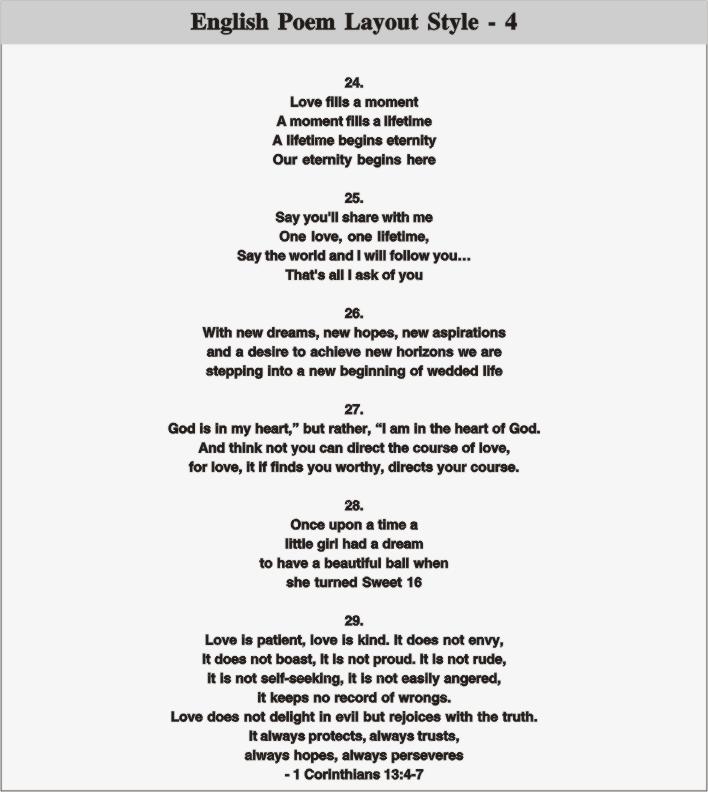 English Poem Layout Style - 4

24.
Love fills a moment
A moment fills a lifetime
A lifetime begins eternity
Our eternity begins here

25.
Say you'll share with me
One love, one lifetime,
Say the world and I will follow you...
That's all I ask of you

26.
With new dreams, new hopes, new aspirations
and a desire to achieve new horizons we are
stepping into a new beginning of wedded life

27.
God is in my heart," but rather, "I am in the heart of God.
And think not you can direct the course of love,
for love, it if finds you worthy, directs your course.

28.
Once upon a time a
little girl had a dream
to have a beautiful ball when
she turned Sweet 16

29.
Love is patient, love is kind. It does not envy,
it does not boast, it is not proud. It is not rude,
it is not self-seeking, it is not easily angered,
it keeps no record of wrongs.
Love does not delight in evil but rejoices with the truth.
It always protects, always trusts,
always hopes, always perseveres
- 1 Corinthians 13:4-7